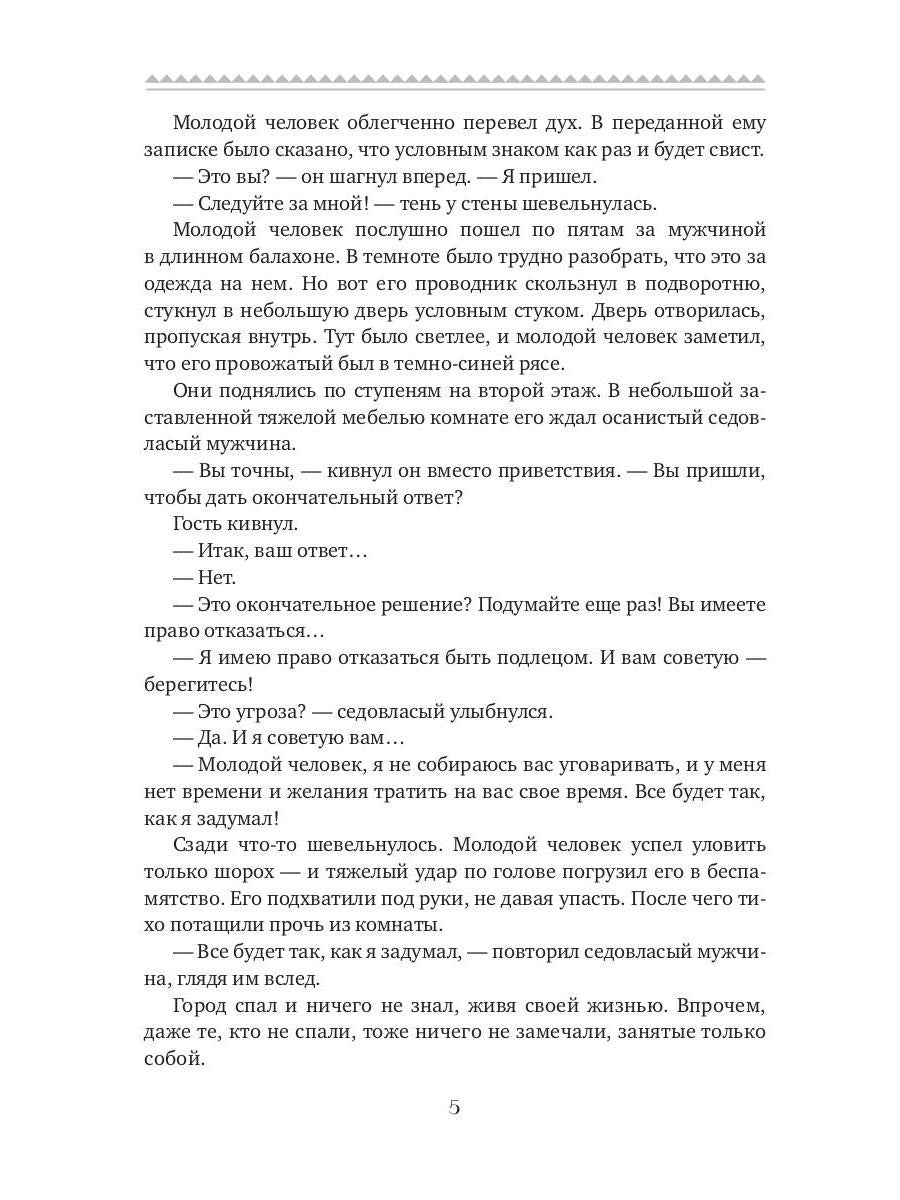 Молодой человек облегченно перевел дух. В переданной ему записке было сказано, что условным знаком как раз и будет свист.

— Это вы? — он шагнул вперед. — Я пришел.

— Следуйте за мной! — тень у стены шевельнулась.

Молодой человек послушно пошел по пятам за мужчиной в длинном балахоне. В темноте было трудно разобрать, что это за одежда на нем. Но вот его проводник скользнул в подворотню, стукнул в небольшую дверь условным стуком. Дверь отворилась, пропуская внутрь. Тут было светлее, и молодой человек заметил, что его провожатый был в темно-синей рясе.

Они поднялись по ступеням на второй этаж. В небольшой заставленной тяжелой мебелью комнате его ждал осанистый седовласый мужчина.

— Вы точны, — кивнул он вместо приветствия. — Вы пришли, чтобы дать окончательный ответ?

Гость кивнул.

— Итак, ваш ответ…

— Нет.

— Это окончательное решение? Подумайте еще раз! Вы имеете право отказаться…

— Я имею право отказаться быть подлецом. И вам советую — берегитесь!

— Это угроза? — седовласый улыбнулся.

— Да. И я советую вам…

— Молодой человек, я не собираюсь вас уговаривать, и у меня нет времени и желания тратить на вас свое время. Все будет так, как я задумал!

Сзади что-то шевельнулось. Молодой человек успел уловить только шорох — и тяжелый удар по голове погрузил его в беспамятство. Его подхватили под руки, не давая упасть. После чего тихо потащили прочь из комнаты.

— Все будет так, как я задумал, — повторил седовласый мужчина, глядя им вслед.

Город спал и ничего не знал, живя своей жизнью. Впрочем, даже те, кто не спали, тоже ничего не замечали, занятые только собой.

5